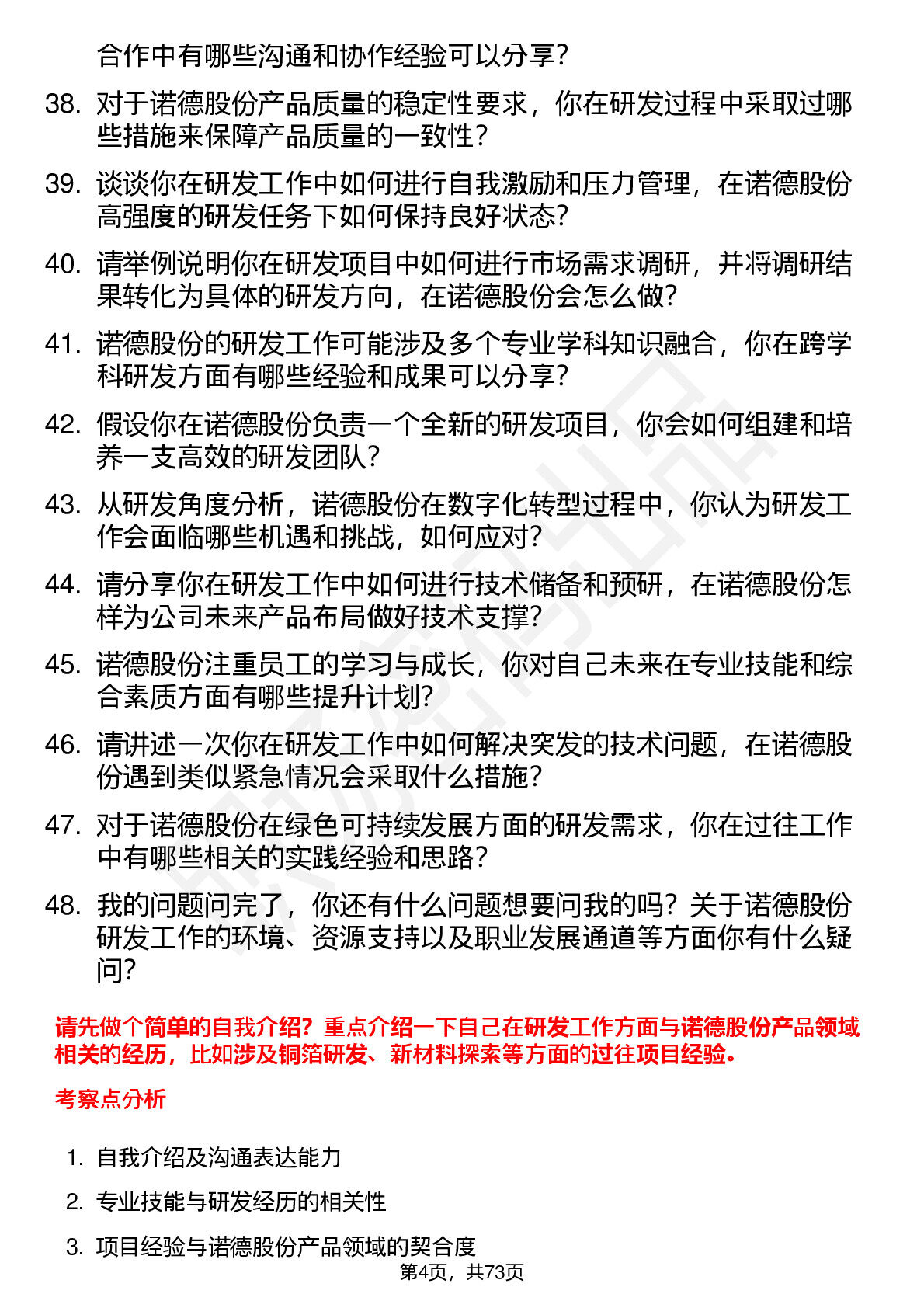 合作中有哪些沟通和协作经验可以分享？

38. 对于诺德股份产品质量的稳定性要求，你在研发过程中采取过哪些措施来保障产品质量的一致性？

39. 谈谈你在研发工作中如何进行自我激励和压力管理，在诺德股份高强度的研发任务下如何保持良好状态？

40. 请举例说明你在研发项目中如何进行市场需求调研，并将调研结果转化为具体的研发方向，在诺德股份会怎么做？

41. 诺德股份的研发工作可能涉及多个专业学科知识融合，你在跨学科研发方面有哪些经验和成果可以分享？

42. 假设你在诺德股份负责一个全新的研发项目，你会如何组建和培养一支高效的研发团队？

43. 从研发角度分析，诺德股份在数字化转型过程中，你认为研发工作会面临哪些机遇和挑战，如何应对？

44. 请分享你在研发工作中如何进行技术储备和预研，在诺德股份怎样为公司未来产品布局做好技术支撑？

45. 诺德股份注重员工的学习与成长，你对自己未来在专业技能和综合素质方面有哪些提升计划？

46. 请讲述一次你在研发工作中如何解决突发的技术问题，在诺德股份遇到类似紧急情况会采取什么措施？

47. 对于诺德股份在绿色可持续发展方面的研发需求，你在过往工作中有哪些相关的实践经验和思路？

48. 我的问题问完了，你还有什么问题想要问我的吗？关于诺德股份研发工作的环境、资源支持以及职业发展通道等方面你有什么疑问？

请先做个简单的自我介绍？重点介绍一下自己在研发工作方面与诺德股份产品领域相关的经历，比如涉及铜箔研发、新材料探索等方面的过往项目经验。

考察点分析

1. 自我介绍及沟通表达能力

2. 专业技能与研发经历的相关性

3. 项目经验与诺德股份产品领域的契合度

第4页，共73页